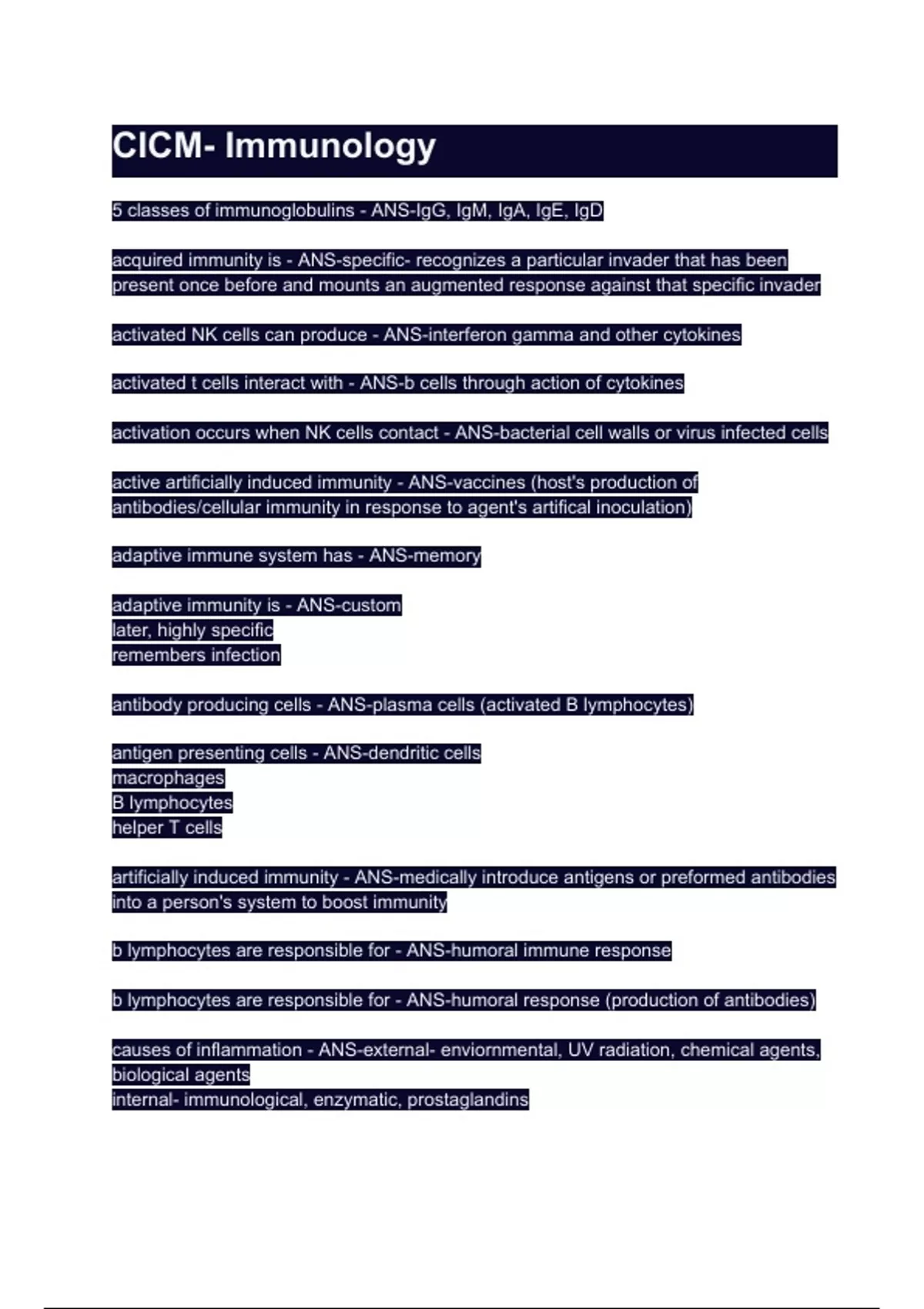 CICM- Immunology

5 classes of immunoglobulins - ANS-IgG, IgM, IgA, IgE, IgD

acquired immunity is - ANS-specific- recognizes a particular invader that has been present once before and mounts an augmented response against that specific invader

activated NK cells can produce - ANS-interferon gamma and other cytokines

activated t cells interact with - ANS-b cells through action of cytokines

activation occurs when NK cells contact - ANS-bacterial cell walls or virus infected cells

active artificially induced immunity - ANS-vaccines (host's production of antibodies/cellular immunity in response to agent's artifical inoculation)

adaptive immune system has - ANS-memory

adaptive immunity is - ANS-custom
later, highly specific
remembers infection

antibody producing cells - ANS-plasma cells (activated B lymphocytes)

antigen presenting cells - ANS-dendritic cells
macrophages
B lymphocytes
helper T cells

artificially induced immunity - ANS-medically introduce antigens or preformed antibodies into a person's system to boost immunity

b lymphocytes are responsible for - ANS-humoral immune response

b lymphocytes are responsible for - ANS-humoral response (production of antibodies)

causes of inflammation - ANS-external- enviornmental, UV radiation, chemical agents, biological agents
internal- immunological, enzymatic, prostaglandins